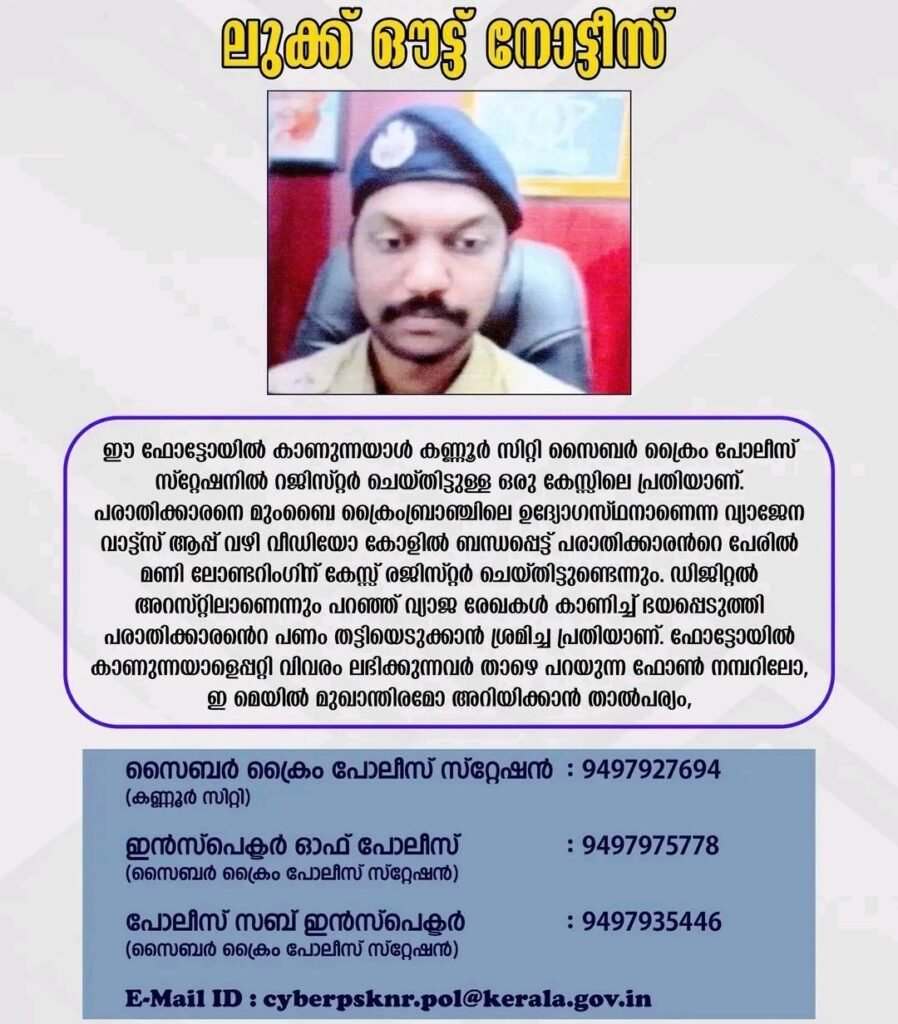 ലുക്ക് ഔട്ട് നോട്ടീസ്

ഈ ഫോട്ടോയിൽ കാണുന്നയാൾ കണ്ണൂർ സിറ്റി സൈബർ ക്രൈം പോലീസ് സ്റ്റേഷനിൽ റജിസ്റ്റർ ചെയ്തിട്ടുള്ള ഒരു കേസ്സിലെ പ്രതിയാണ്. പരാതിക്കാരനെ മുംബൈ ക്രൈംബ്രാഞ്ചിലെ ഉദ്യോഗസ്ഥനാണെന്ന വ്യാജേന വാട്ട്സ് ആപ്പ് വഴി വീഡിയോ കോളിൽ ബന്ധപ്പെട്ട് പരാതിക്കാരൻറെ പേരിൽ മണി ലോണ്ടറിംഗിന് കേസ്സ് രജിസ്റ്റർ ചെയ്തിട്ടുണ്ടെന്നും. ഡിജിറ്റൽ അറസ്റ്റിലാണെന്നും പറഞ്ഞ് വ്യാജ രേഖകൾ കാണിച്ച് ഭയപ്പെടുത്തി പരാതിക്കാരൻെറ പണം തട്ടിയെടുക്കാൻ ശ്രമിച്ച പ്രതിയാണ്. ഫോട്ടോയിൽ കാണുന്നയാളെപ്പറ്റി വിവരം ലഭിക്കുന്നവർ താഴെ പറയുന്ന ഫോൺ നമ്പറിലോ, ഇ മെയിൽ മുഖാന്തിരമോ അറിയിക്കാൻ താൽപര്യം,

സൈബർ ക്രൈം പോലീസ് സ്റ്റേഷൻ : 9497927694
(കണ്ണൂർ സിറ്റി)

ഇൻസ്പെക്ടർ ഓഫ് പോലീസ് : 9497975778
(സൈബർ ക്രൈം പോലീസ് സ്റ്റേഷൻ)

പോലീസ് സബ് ഇൻസ്പെക്ടർ : 9497935446
(സൈബർ ക്രൈം പോലീസ് സ്റ്റേഷൻ)

E-Mail ID : cyberpsknr.pol@kerala.gov.in